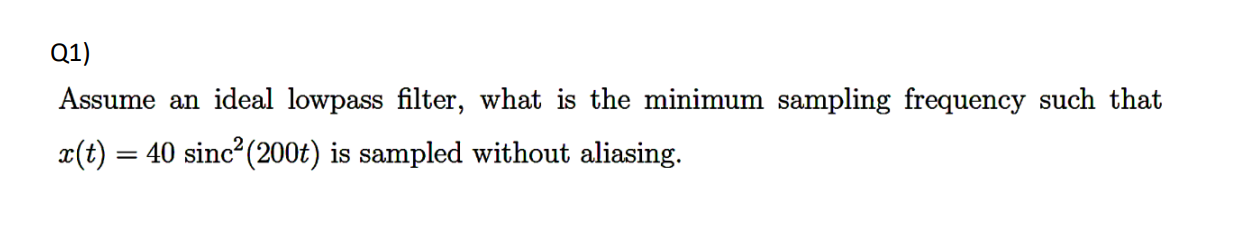 Q1)

Assume an ideal lowpass filter, what is the minimum sampling frequency such that $x(t) = 40\ \text{sinc}^2(200t)$ is sampled without aliasing.